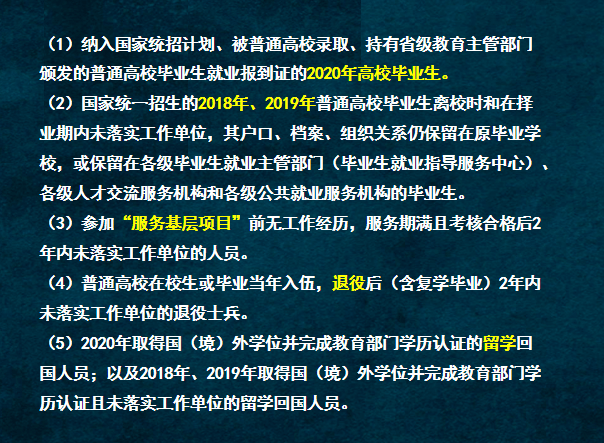 （1）纳入国家统招计划、被普通高校录取、持有省级教育主管部门颁发的普通高校毕业生就业报到证的2020年高校毕业生。

（2）国家统一招生的2018年、2019年普通高校毕业生离校时和在择业期内未落实工作单位，其户口、档案、组织关系仍保留在原毕业学校，或保留在各级毕业生就业主管部门（毕业生就业指导服务中心）、各级人才交流服务机构和各级公共就业服务机构的毕业生。

（3）参加“服务基层项目”前无工作经历，服务期满且考核合格后2年内未落实工作单位的人员。

（4）普通高校在校生或毕业当年入伍，退役后（含复学毕业）2年内未落实工作单位的退役士兵。

（5）2020年取得国（境）外学位并完成教育部门学历认证的留学回国人员；以及2018年、2019年取得国（境）外学位并完成教育部门学历认证且未落实工作单位的留学回国人员。